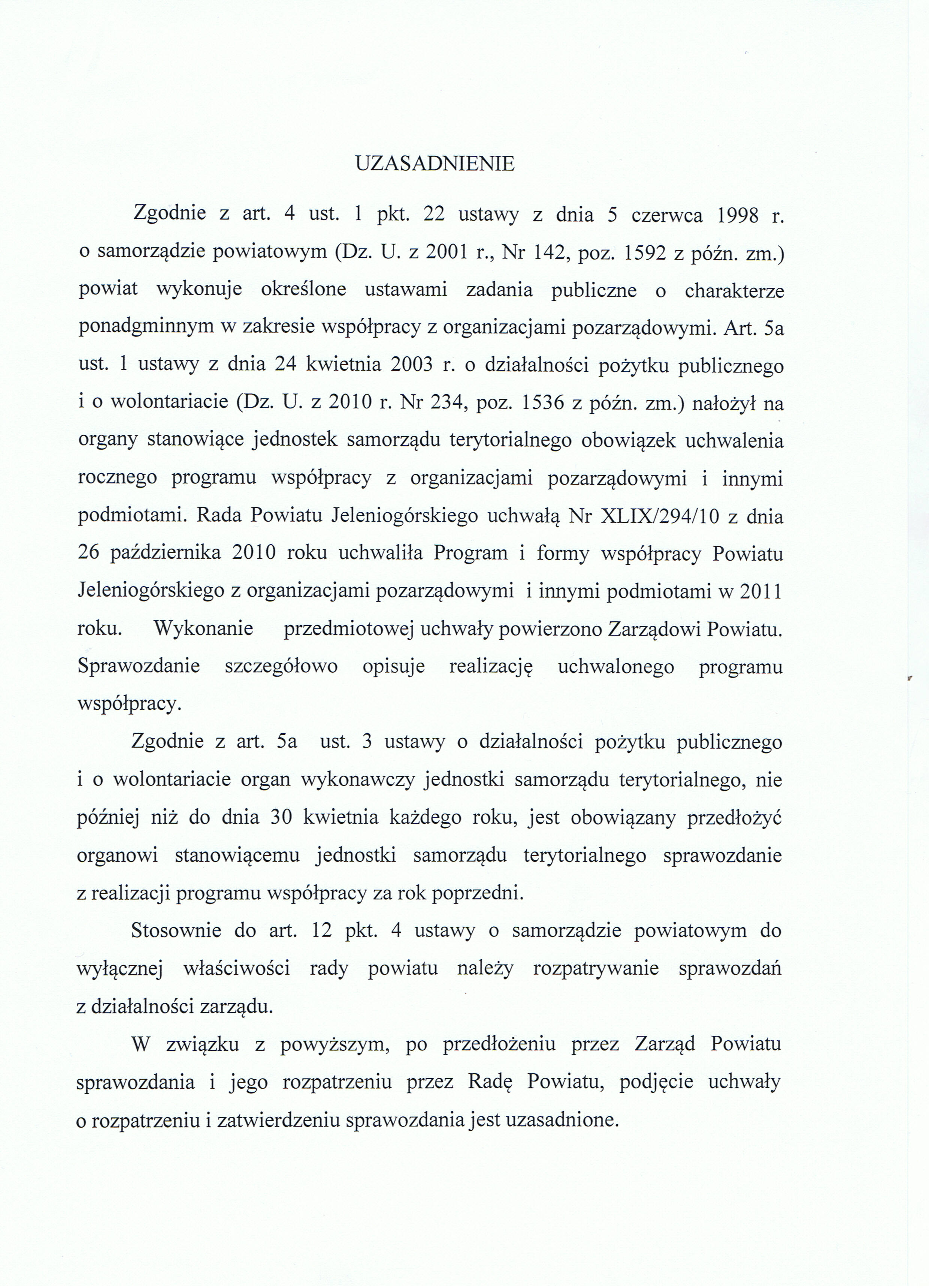 UZASADNIENIE

Zgodnie z art. 4 ust. 1 pkt. 22 ustawy z dnia 5 czerwca 1998 r. o samorządzie powiatowym (Dz. U. z 2001 r., Nr 142, poz. 1592 z późn. zm.) powiat wykonuje określone ustawami zadania publiczne o charakterze ponadgminnym w zakresie współpracy z organizacjami pozarządowymi. Art. 5a ust. 1 ustawy z dnia 24 kwietnia 2003 r. o działalności pożytku publicznego i o wolontariacie (Dz. U. z 2010 r. Nr 234, poz. 1536 z późn. zm.) nałożył na organy stanowiące jednostek samorządu terytorialnego obowiązek uchwalenia rocznego programu współpracy z organizacjami pozarządowymi i innymi podmiotami. Rada Powiatu Jeleniogórskiego uchwałą Nr XLIX/294/10 z dnia 26 października 2010 roku uchwaliła Program i formy współpracy Powiatu Jeleniogórskiego z organizacjami pozarządowymi i innymi podmiotami w 2011 roku. Wykonanie przedmiotowej uchwały powierzono Zarządowi Powiatu. Sprawozdanie szczegółowo opisuje realizację uchwalonego programu współpracy.

Zgodnie z art. 5a ust. 3 ustawy o działalności pożytku publicznego i o wolontariacie organ wykonawczy jednostki samorządu terytorialnego, nie później niż do dnia 30 kwietnia każdego roku, jest obowiązany przedłożyć organowi stanowiącemu jednostki samorządu terytorialnego sprawozdanie z realizacji programu współpracy za rok poprzedni.

Stosownie do art. 12 pkt. 4 ustawy o samorządzie powiatowym do wyłącznej właściwości rady powiatu należy rozpatrywanie sprawozdań z działalności zarządu.

W związku z powyższym, po przedłożeniu przez Zarząd Powiatu sprawozdania i jego rozpatrzeniu przez Radę Powiatu, podjęcie uchwały o rozpatrzeniu i zatwierdzeniu sprawozdania jest uzasadnione.